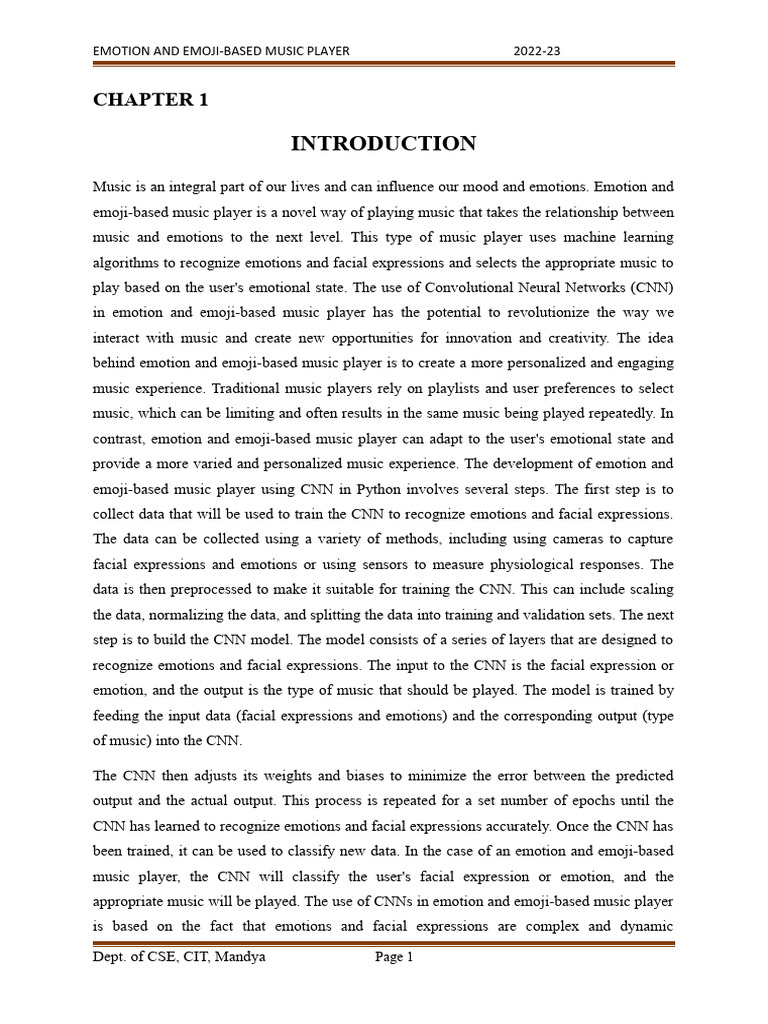 EMOTION AND EMOJI-BASED MUSIC PLAYER 2022-23

CHAPTER 1

INTRODUCTION

Music is an integral part of our lives and can influence our mood and emotions. Emotion and emoji-based music player is a novel way of playing music that takes the relationship between music and emotions to the next level. This type of music player uses machine learning algorithms to recognize emotions and facial expressions and selects the appropriate music to play based on the user's emotional state. The use of Convolutional Neural Networks (CNN) in emotion and emoji-based music player has the potential to revolutionize the way we interact with music and create new opportunities for innovation and creativity. The idea behind emotion and emoji-based music player is to create a more personalized and engaging music experience. Traditional music players rely on playlists and user preferences to select music, which can be limiting and often results in the same music being played repeatedly. In contrast, emotion and emoji-based music player can adapt to the user's emotional state and provide a more varied and personalized music experience. The development of emotion and emoji-based music player using CNN in Python involves several steps. The first step is to collect data that will be used to train the CNN to recognize emotions and facial expressions. The data can be collected using a variety of methods, including using cameras to capture facial expressions and emotions or using sensors to measure physiological responses. The data is then preprocessed to make it suitable for training the CNN. This can include scaling the data, normalizing the data, and splitting the data into training and validation sets. The next step is to build the CNN model. The model consists of a series of layers that are designed to recognize emotions and facial expressions. The input to the CNN is the facial expression or emotion, and the output is the type of music that should be played. The model is trained by feeding the input data (facial expressions and emotions) and the corresponding output (type of music) into the CNN.

The CNN then adjusts its weights and biases to minimize the error between the predicted output and the actual output. This process is repeated for a set number of epochs until the CNN has learned to recognize emotions and facial expressions accurately. Once the CNN has been trained, it can be used to classify new data. In the case of an emotion and emoji-based music player, the CNN will classify the user's facial expression or emotion, and the appropriate music will be played. The use of CNNs in emotion and emoji-based music player is based on the fact that emotions and facial expressions are complex and dynamic

Dept. of CSE, CIT, Mandya Page 1